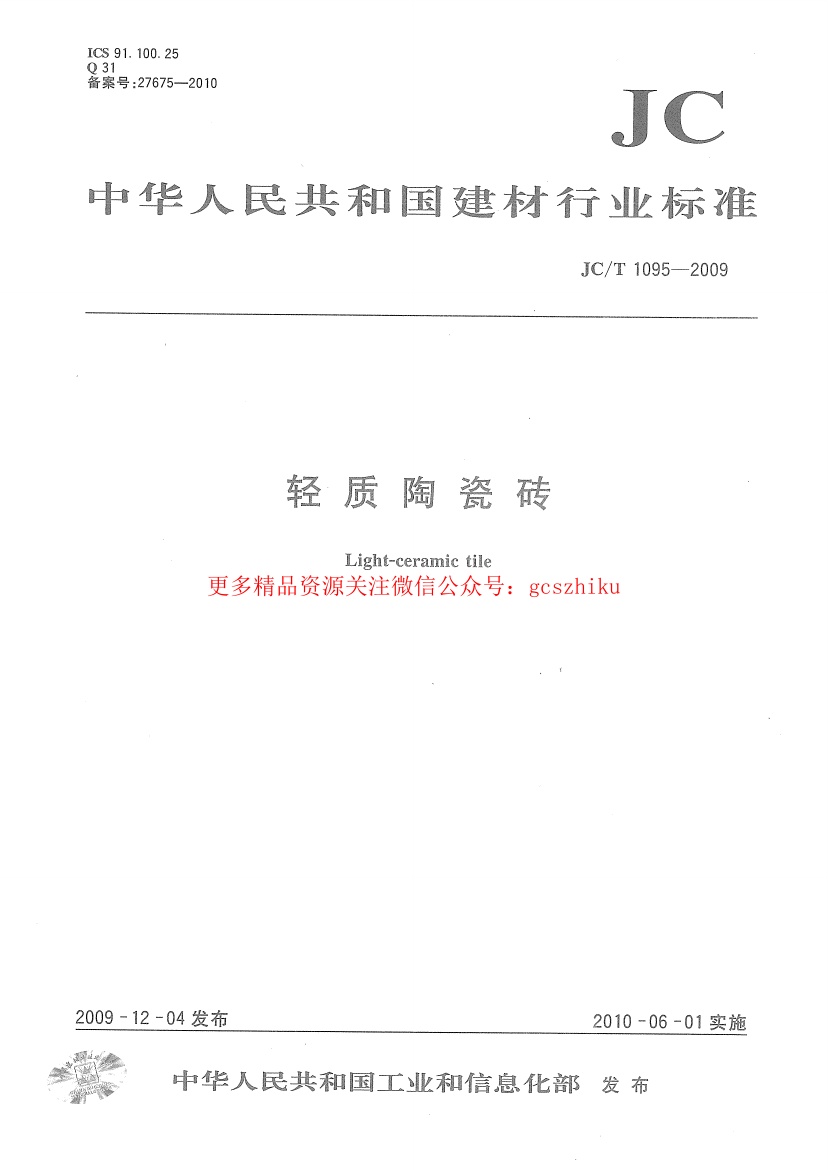 ICS 91.100.25
Q 31
备案号:27675—2010

JC

中华人民共和国建材行业标准

JC/T 1095—2009

轻质陶瓷砖

Light-ceramic tile

更多精品资源关注微信公众号：gcszhiku

2009-12-04 发布

2010-06-01 实施

中华人民共和国工业和信息化部 发布